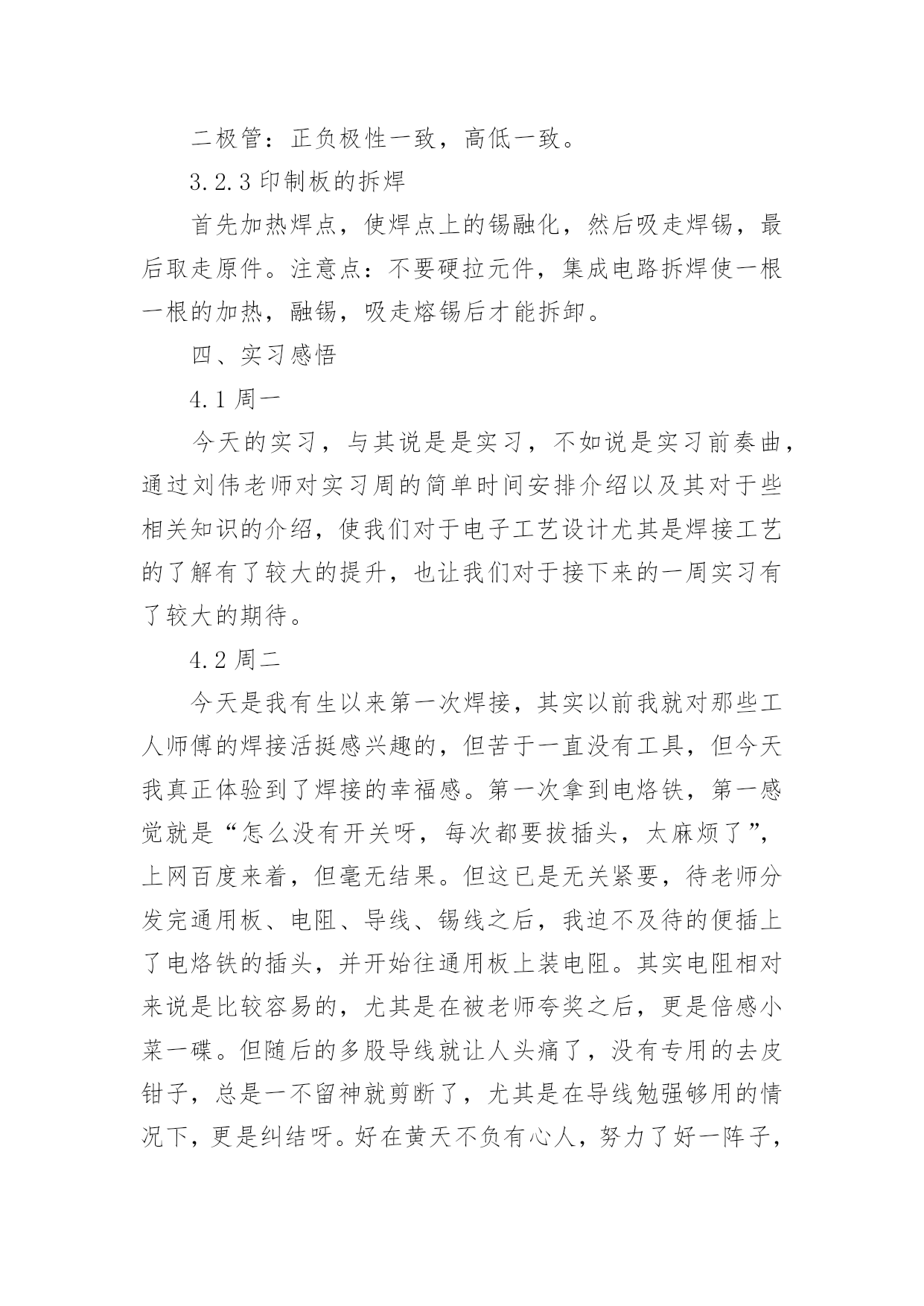 二极管：正负极性一致，高低一致。

3.2.3 印制板的拆焊

首先加热焊点，使焊点上的锡融化，然后吸走焊锡，最后取走原件。注意点：不要硬拉元件，集成电路拆焊使一根一根的加热，融锡，吸走熔锡后才能拆卸。

四、实习感悟

4.1 周一

今天的实习，与其说是是实习，不如说是实习前奏曲，通过刘伟老师对实习周的简单时间安排介绍以及其对于些相关知识的介绍，使我们对于电子工艺设计尤其是焊接工艺的了解有了较大的提升，也让我们对于接下来的一周实习有了较大的期待。

4.2 周二

今天是我有生以来第一次焊接，其实以前我就对那些工人师傅的焊接活挺感兴趣的，但苦于一直没有工具，但今天我真正体验到了焊接的幸福感。第一次拿到电烙铁，第一感觉就是“怎么没有开关呀，每次都要拔插头，太麻烦了”，上网百度来着，但毫无结果。但这已是无关紧要，待老师分发完通用板、电阻、导线、锡线之后，我迫不及待的便插上了电烙铁的插头，并开始往通用板上装电阻。其实电阻相对来说是比较容易的，尤其是在被老师夸奖之后，更是倍感小菜一碟。但随后的多股导线就让人头痛了，没有专用的去皮钳子，总是一不留神就剪断了，尤其是在导线勉强够用的情况下，更是纠结呀。好在黄天不负有心人，努力了好一阵子，